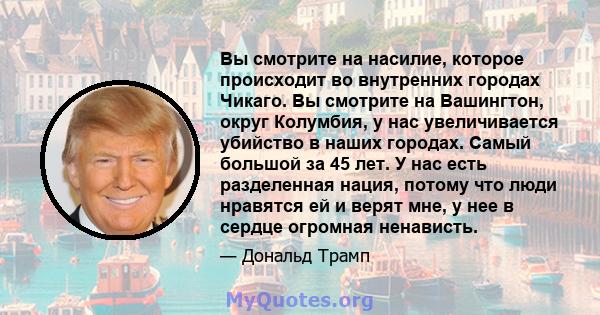 Вы смотрите на насилие, которое происходит во внутренних городах Чикаго. Вы смотрите на Вашингтон, округ Колумбия, у нас увеличивается убийство в наших городах. Самый большой за 45 лет. У нас есть разделенная нация, потому что люди нравятся ей и верят мне, у нее в сердце огромная ненависть.

— Дональд Трамп

MyQuotes.org